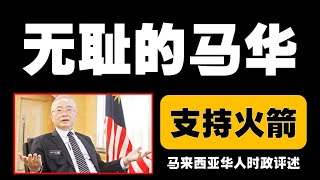 无耻的马华

支持火箭

马来西亚华人时政评述